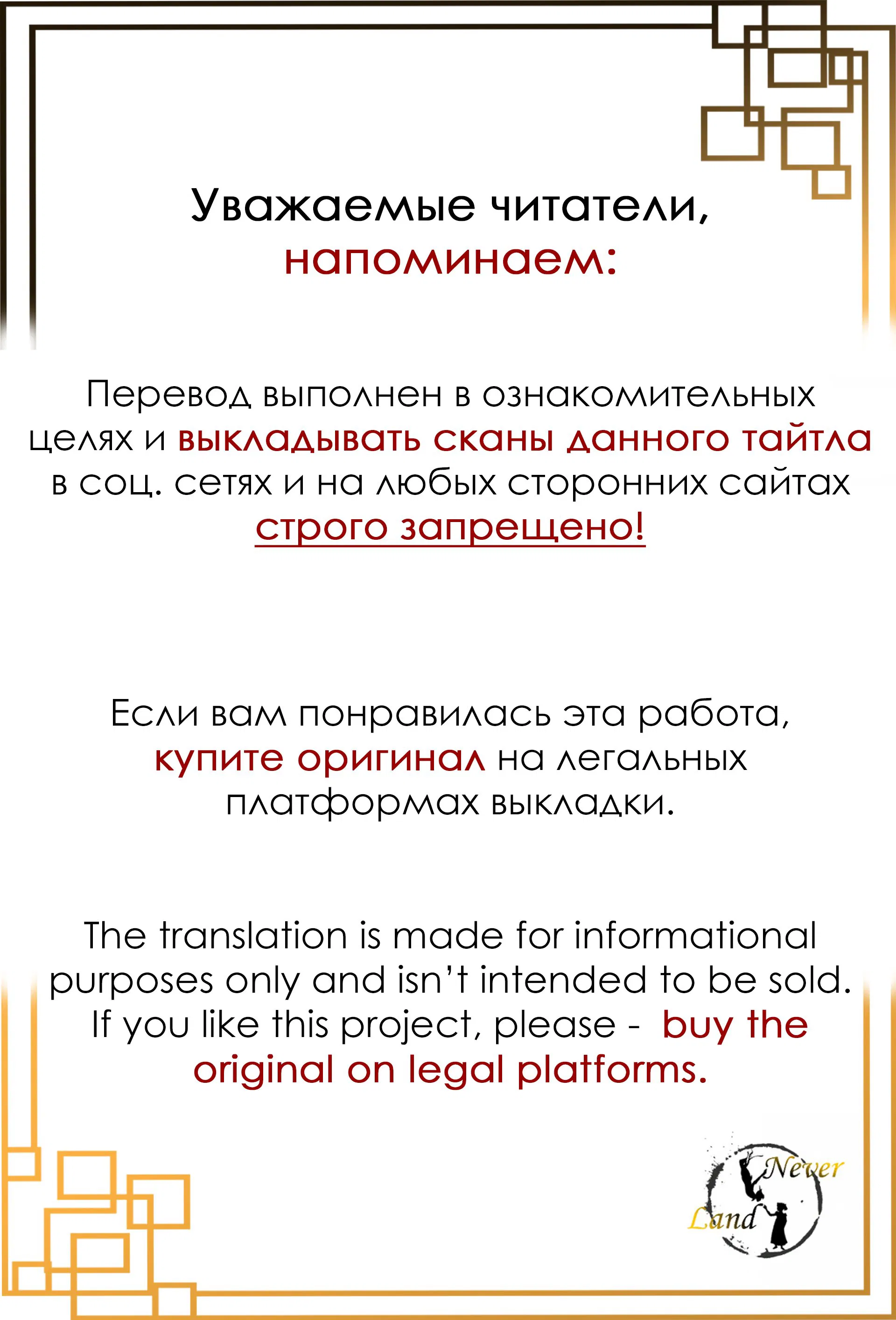 Уважаемые читатели,
напоминаем:

Перевод выполнен в ознакомительных целях и выкладывать сканы данного тайтла в соц. сетях и на любых сторонних сайтах строго запрещено!

Если вам понравилась эта работа, купите оригинал на легальных платформах выкладки.

The translation is made for informational purposes only and isn't intended to be sold. If you like this project, please - buy the original on legal platforms.

Never Land